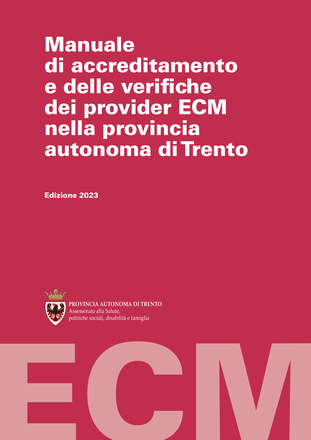 Manuale di accreditamento e delle verifiche dei provider ECM nella provincia autonoma di Trento

Edizione 2023

PROVINCIA AUTONOMA DI TRENTO
Assessorato alla Salute, politiche sociali, disabilità e famiglia

ECM